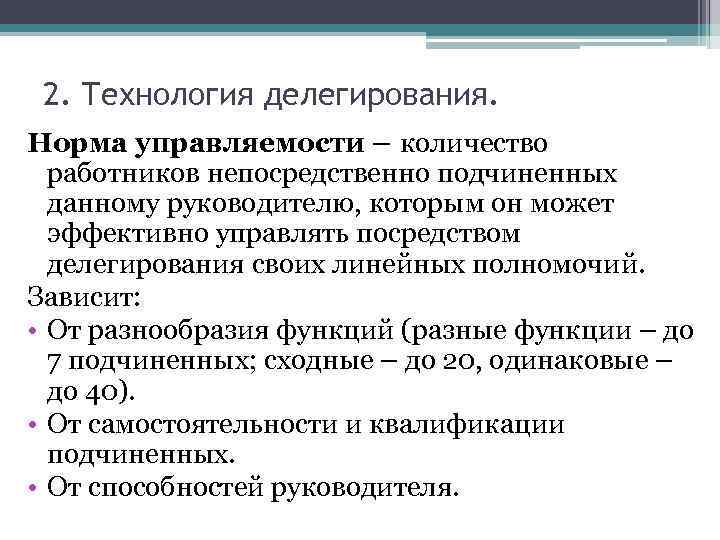 2. Технология делегирования.

Норма управляемости – количество работников непосредственно подчиненных данному руководителю, которым он может эффективно управлять посредством делегирования своих линейных полномочий.

Зависит:

• От разнообразия функций (разные функции – до 7 подчиненных; сходные – до 20, одинаковые – до 40).

• От самостоятельности и квалификации подчиненных.

• От способностей руководителя.